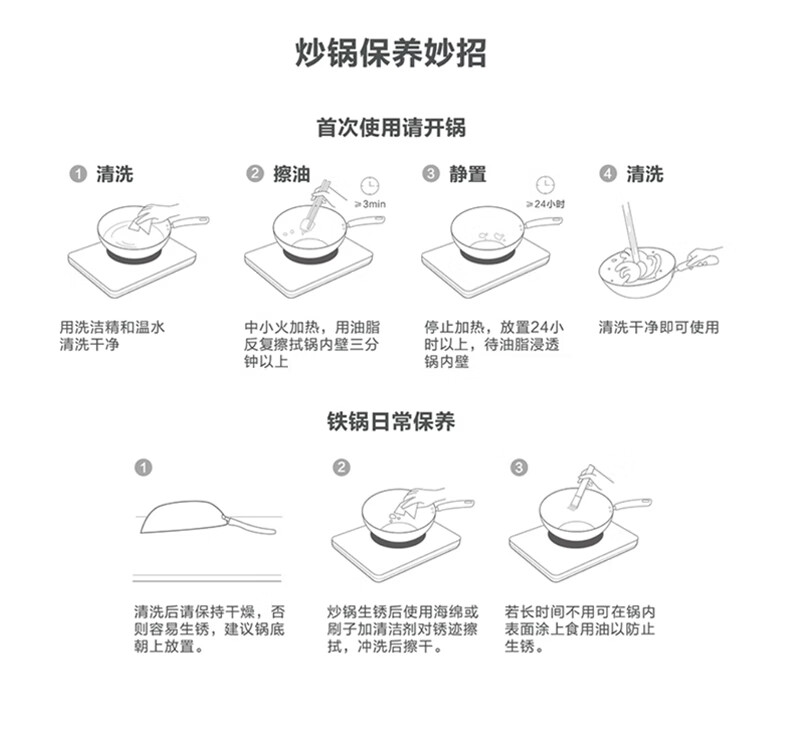 炒锅保养妙招

首次使用请开锅

1 清洗

用洗洁精和温水清洗干净

2 擦油

≥3min

中小火加热，用油脂反复擦拭锅内壁三分钟以上

3 静置

≥24小时

停止加热，放置24小时以上，待油脂浸透锅内壁

4 清洗

清洗干净即可使用

铁锅日常保养

1

清洗后请保持干燥，否则容易生锈，建议锅底朝上放置。

2

炒锅生锈后使用海绵或刷子加清洁剂对锈迹擦拭，冲洗后擦干。

3

若长时间不用可在锅内表面涂上食用油以防止生锈。